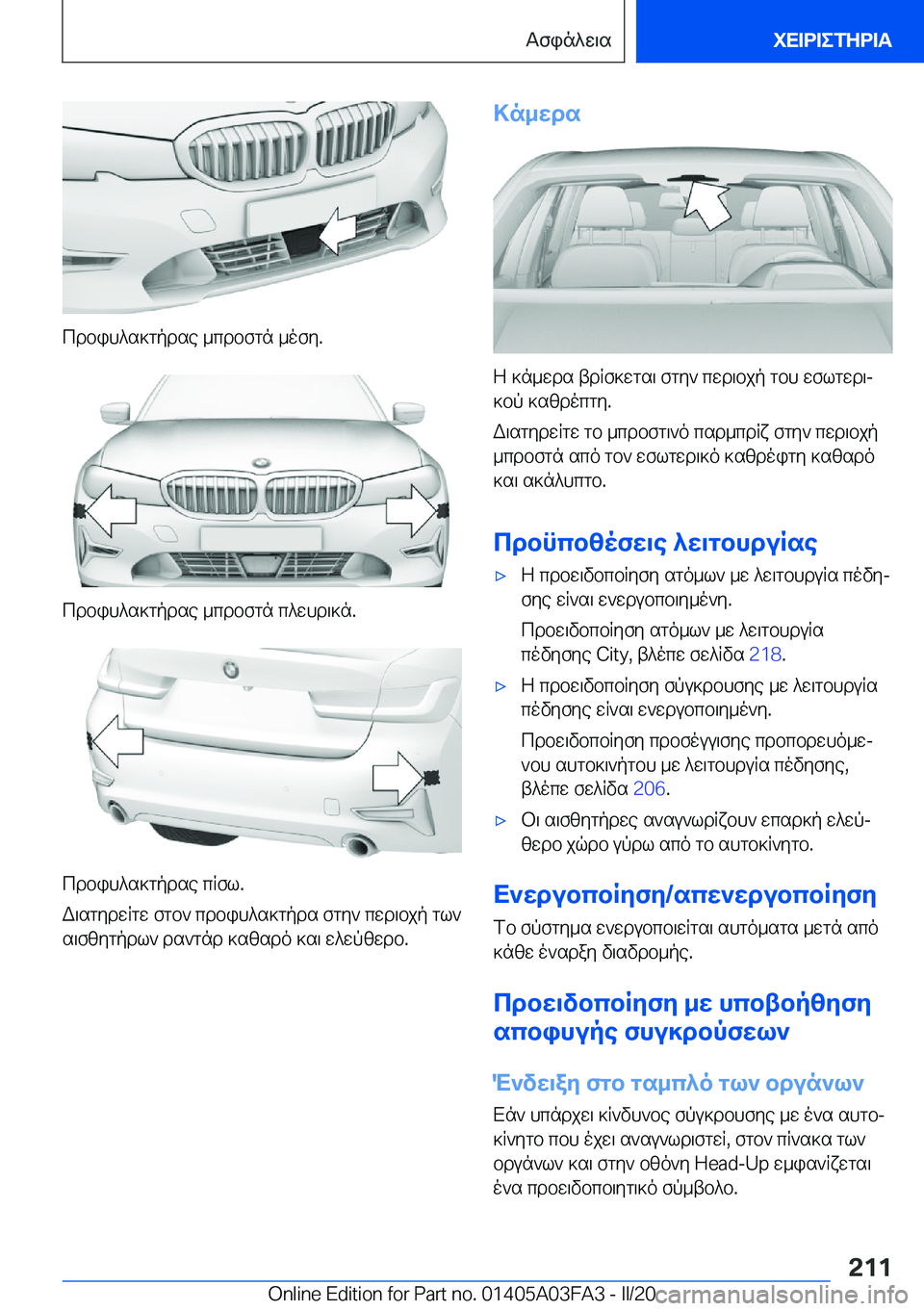 Ασφάλεια ΧΕΙΡΙΣΤΗΡΙΑ

Προφυλακτήρας μπροστά μέση.

Προφυλακτήρας μπροστά πλευρικά.

Προφυλακτήρας πίσω.

Διατηρείτε στον προφυλακτήρα στην περιοχή των αισθητήρων ραντάρ καθαρό και ελεύθερο.

Κάμερα

Η κάμερα βρίσκεται στην περιοχή του εσωτερικού καθρέπτη.

Διατηρείτε το μπροστινό παρμπρίζ στην περιοχή μπροστά από τον εσωτερικό καθρέφτη καθαρό και ακάλυπτο.

Προϋποθέσεις λειτουργίας

▷ Η προειδοποίηση ατόμων με λειτουργία πέδησης είναι ενεργοποιημένη.

Προειδοποίηση ατόμων με λειτουργία πέδησης City, βλέπε σελίδα 218.

▷ Η προειδοποίηση σύγκρουσης με λειτουργία πέδησης είναι ενεργοποιημένη.

Προειδοποίηση προσέγγισης προπορευόμενου αυτοκινήτου με λειτουργία πέδησης, βλέπε σελίδα 206.

▷ Οι αισθητήρες αναγνωρίζουν επαρκή ελεύθερο χώρο γύρω από το αυτοκίνητο.

Ενεργοποίηση/απενεργοποίηση

Το σύστημα ενεργοποιείται αυτόματα μετά από κάθε έναρξη διαδρομής.

Προειδοποίηση με υποβοήθηση αποφυγής συγκρούσεων

Ένδειξη στο ταμπλό των οργάνων

Εάν υπάρχει κίνδυνος σύγκρουσης με ένα αυτοκίνητο που έχει αναγνωριστεί, στον πίνακα των οργάνων και στην οθόνη Head-Up εμφανίζεται ένα προειδοποιητικό σύμβολο.

211

Online Edition for Part no. 01405A03FA3 - II/20 carmanualsonline.info